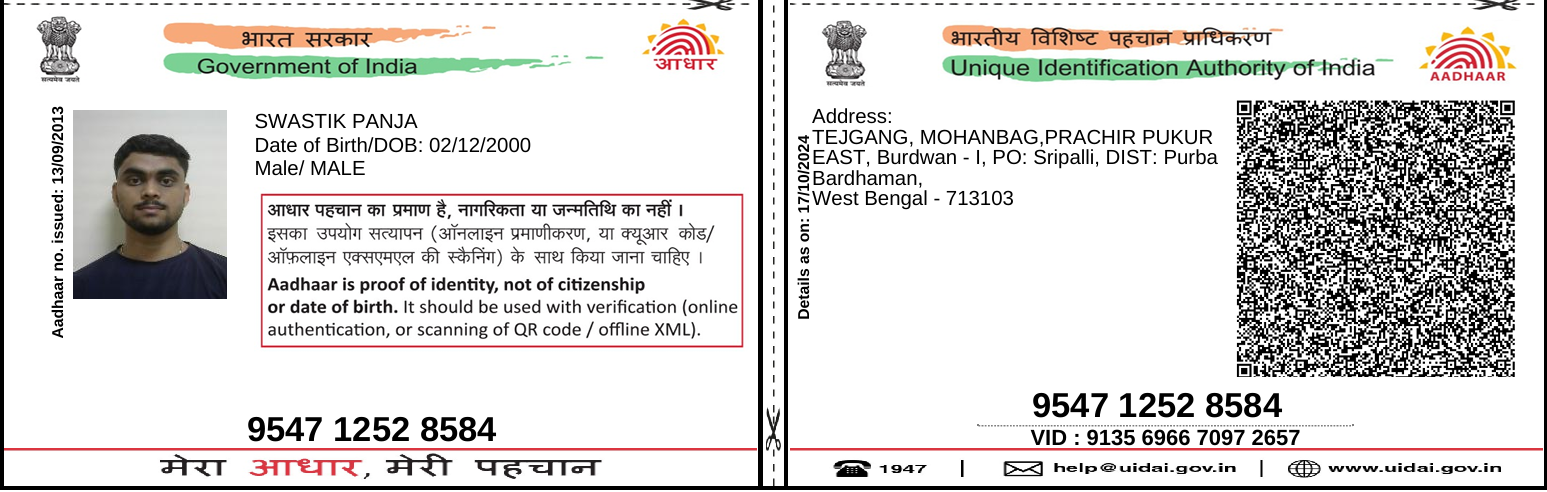 सत्यमेव जयते

भारत सरकार
Government of India

आधार

Aadhaar no. issued: 13/09/2013

SWASTIK PANJA
Date of Birth/DOB: 02/12/2000
Male/ MALE

आधार पहचान का प्रमाण है, नागरिकता या जन्मतिथि का नहीं ।
इसका उपयोग सत्यापन (ऑनलाइन प्रमाणीकरण, या क्यूआर कोड/ ऑफ़लाइन एक्सएमएल की स्कैनिंग) के साथ किया जाना चाहिए ।
Aadhaar is proof of identity, not of citizenship or date of birth. It should be used with verification (online authentication, or scanning of QR code / offline XML).

9547 1252 8584

मेरा आधार, मेरी पहचान

सत्यमेव जयते

भारतीय विशिष्ट पहचान प्राधिकरण
Unique Identification Authority of India

AADHAAR

Details as on: 17/10/2024

Address:
TEJGANG, MOHANBAG,PRACHIR PUKUR EAST, Burdwan - I, PO: Sripalli, DIST: Purba Bardhaman,
West Bengal - 713103

9547 1252 8584
VID : 9135 6966 7097 2657

1947 | help@uidai.gov.in | www.uidai.gov.in